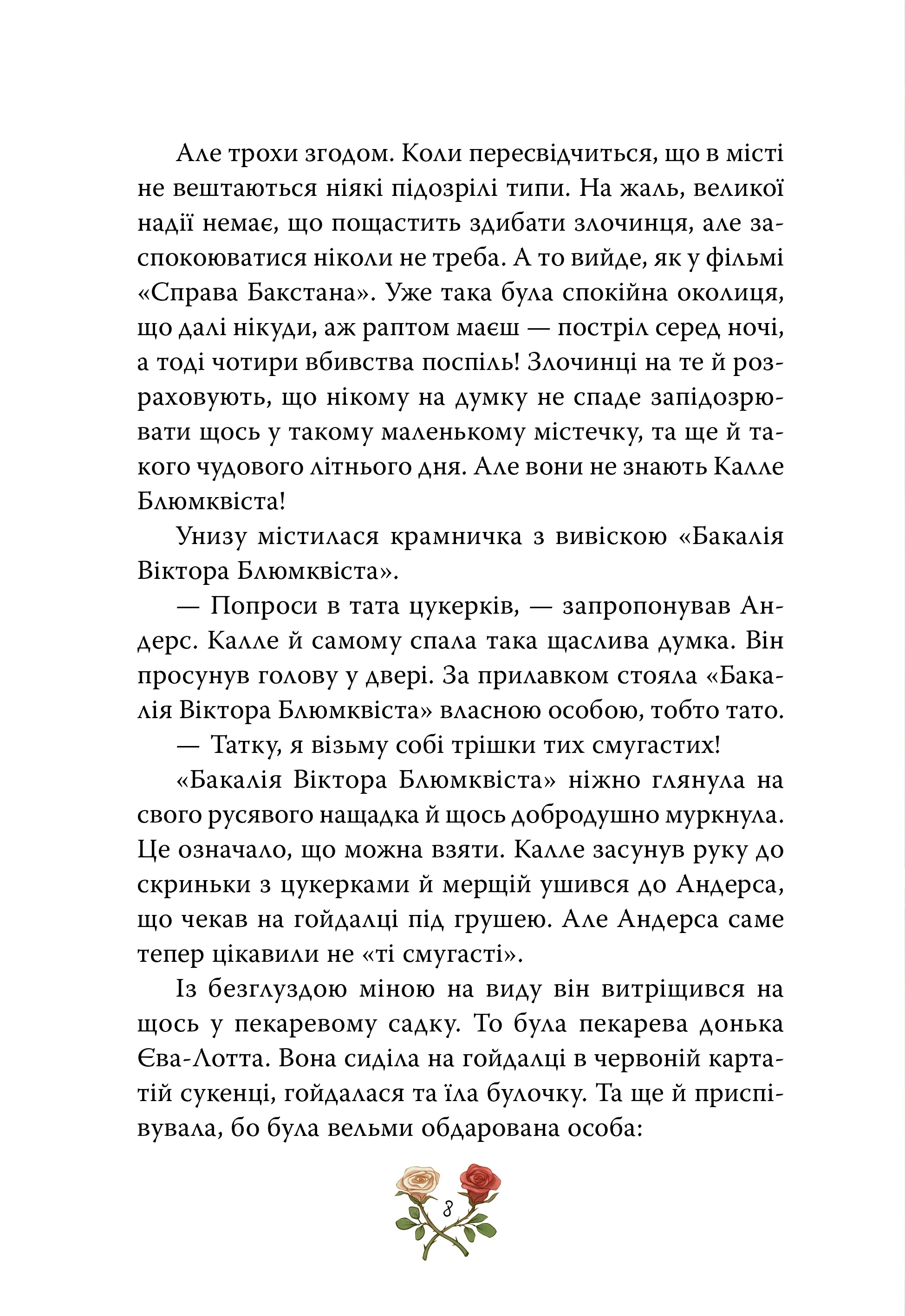 Але трохи згодом. Коли пересвідчиться, що в місті не вештаються ніякі підозрілі типи. На жаль, великої надії немає, що пощастить здибати злочинця, але заспокоюватися ніколи не треба. А то вийде, як у фільмі «Справа Бакстана». Уже така була спокійна околиця, що далі нікуди, аж раптом маєш — постріл серед ночі, а тоді чотири вбивства поспіль! Злочинці на те й розраховують, що нікому на думку не спаде запідозрювати щось у такому маленькому містечку, та ще й такого чудового літнього дня. Але вони не знають Калле Блюмквіста!

Унизу містилася крамничка з вивіскою «Бакалія Віктора Блюмквіста».

— Попроси в тата цукерків, — запропонував Андерс. Калле й самому спала така щаслива думка. Він просунув голову у двері. За прилавком стояла «Бакалія Віктора Блюмквіста» власною особою, тобто тато.

— Татку, я візьму собі трішки тих смугастих!

«Бакалія Віктора Блюмквіста» ніжно глянула на свого русявого нащадка й щось добродушно муркнула. Це означало, що можна взяти. Калле засунув руку до скриньки з цукерками й мерщій ушився до Андерса, що чекав на гойдалці під грушею. Але Андерса саме тепер цікавили не «ті смугасті».

Із безглуздою міною на виду він витріщився на щось у пекаревому садку. То була пекарева донька Єва-Лотта. Вона сиділа на гойдалці в червоній картатій сукенці, гойдалася та їла булочку. Та ще й приспівувала, бо була вельми обдарована особа:

8